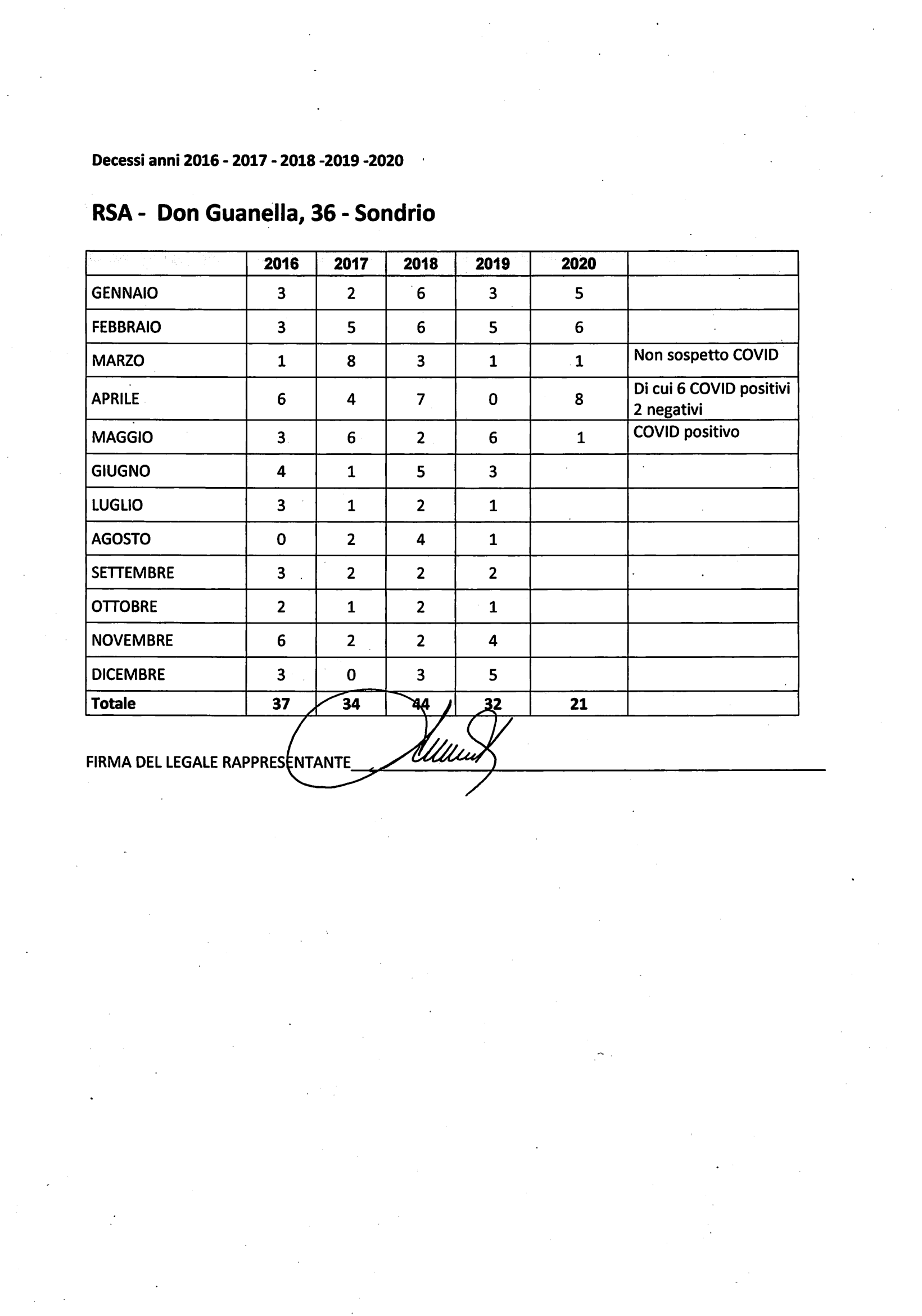 Decessi anni 2016 - 2017 - 2018 -2019 -2020

RSA - Don Guanella, 36 - Sondrio

| | 2016 | 2017 | 2018 | 2019 | 2020 | |
|---|---|---|---|---|---|---|
| GENNAIO | 3 | 2 | 6 | 3 | 5 | |
| FEBBRAIO | 3 | 5 | 6 | 5 | 6 | |
| MARZO | 1 | 8 | 3 | 1 | 1 | Non sospetto COVID |
| APRILE | 6 | 4 | 7 | 0 | 8 | Di cui 6 COVID positivi 2 negativi |
| MAGGIO | 3 | 6 | 2 | 6 | 1 | COVID positivo |
| GIUGNO | 4 | 1 | 5 | 3 | | |
| LUGLIO | 3 | 1 | 2 | 1 | | |
| AGOSTO | 0 | 2 | 4 | 1 | | |
| SETTEMBRE | 3 | 2 | 2 | 2 | | |
| OTTOBRE | 2 | 1 | 2 | 1 | | |
| NOVEMBRE | 6 | 2 | 2 | 4 | | |
| DICEMBRE | 3 | 0 | 3 | 5 | | |
| Totale | 37 | 34 | 44 | 32 | 21 | |

FIRMA DEL LEGALE RAPPRESENTANTE